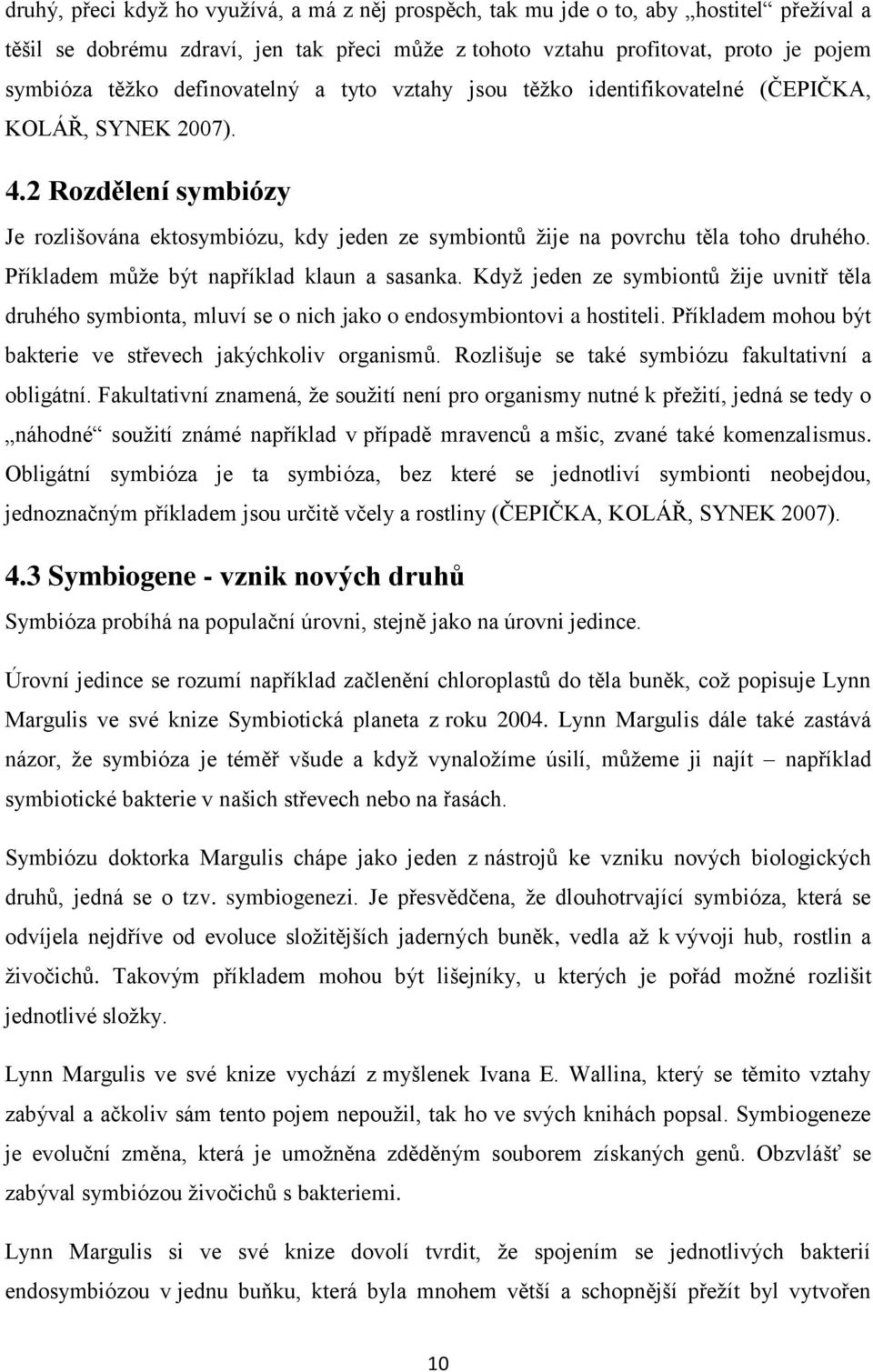 druhý, přeci když ho využívá, a má z něj prospěch, tak mu jde o to, aby „hostitel“ přežíval a těšil se dobrému zdraví, jen tak přeci může z tohoto vztahu profitovat, proto je pojem symbióza těžko definovatelný a tyto vztahy jsou těžko identifikovatelné (ČEPIČKA, KOLÁŘ, SYNEK 2007).

4.2 Rozdělení symbiózy

Je rozlišována ektosymbiózu, kdy jeden ze symbiontů žije na povrchu těla toho druhého. Příkladem může být například klaun a sasanka. Když jeden ze symbiontů žije uvnitř těla druhého symbionta, mluví se o nich jako o endosymbiontovi a hostiteli. Příkladem mohou být bakterie ve střevech jakýchkoliv organismů. Rozlišuje se také symbiózu fakultativní a obligátní. Fakultativní znamená, že soužití není pro organismy nutné k přežití, jedná se tedy o „náhodné“ soužití známé například v případě mravenců a mšic, zvané také komenzalismus. Obligátní symbióza je ta symbióza, bez které se jednotliví symbionti neobejdou, jednoznačným příkladem jsou určitě včely a rostliny (ČEPIČKA, KOLÁŘ, SYNEK 2007).

4.3 Symbiogene - vznik nových druhů

Symbióza probíhá na populační úrovni, stejně jako na úrovni jedince.

Úrovní jedince se rozumí například začlenění chloroplastů do těla buněk, což popisuje Lynn Margulis ve své knize Symbiotická planeta z roku 2004. Lynn Margulis dále také zastává názor, že symbióza je téměř všude a když vynaložíme úsilí, můžeme ji najít – například symbiotické bakterie v našich střevech nebo na řasách.

Symbiózu doktorka Margulis chápe jako jeden z nástrojů ke vzniku nových biologických druhů, jedná se o tzv. symbiogenezi. Je přesvědčena, že dlouhotrvající symbióza, která se odvíjela nejdříve od evoluce složitějších jaderných buněk, vedla až k vývoji hub, rostlin a živočichů. Takovým příkladem mohou být lišejníky, u kterých je pořád možné rozlišit jednotlivé složky.

Lynn Margulis ve své knize vychází z myšlenek Ivana E. Wallina, který se těmito vztahy zabýval a ačkoliv sám tento pojem nepoužil, tak ho ve svých knihách popsal. Symbiogeneze je evoluční změna, která je umožněna zděděným souborem získaných genů. Obzvlášť se zabýval symbiózou živočichů s bakteriemi.

Lynn Margulis si ve své knize dovolí tvrdit, že spojením se jednotlivých bakterií endosymbiózou v jednu buňku, která byla mnohem větší a schopnější přežít byl vytvořen

10